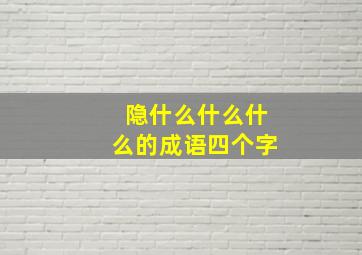 隐什么什么什么的成语四个字